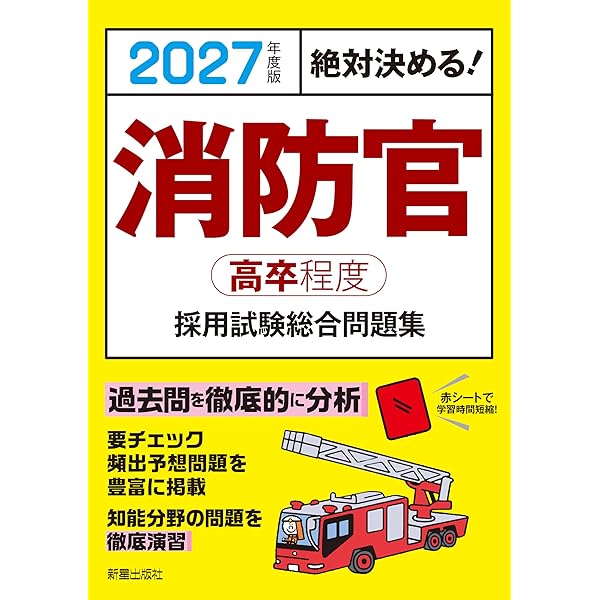 2027年度版

絶対決める!

消防官

高卒程度

採用試験総合問題集

過去問を徹底的に分析

赤シートで学習時間短縮!

要チェック
頻出予想問題を
豊富に掲載

知能分野の問題を
徹底演習

新星出版社